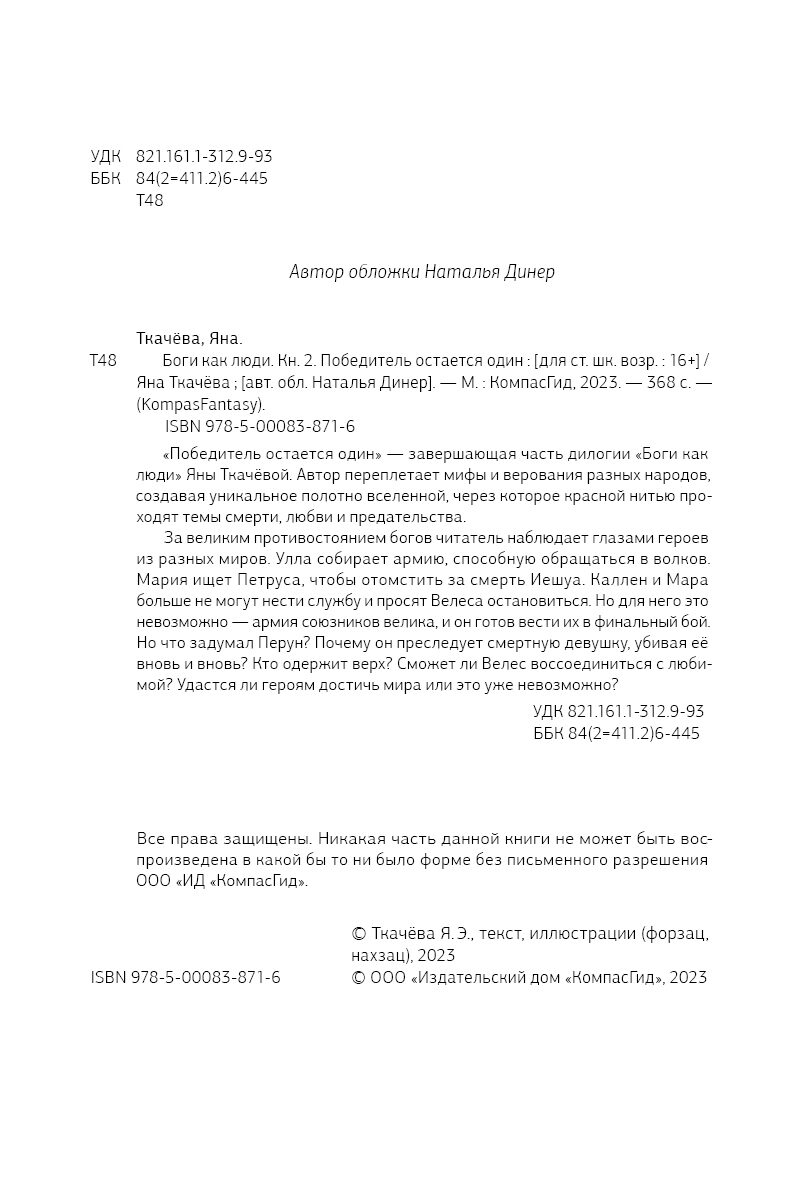 УДК 821.161.1-312.9-93
ББК 84(2=411.2)6-445
Т48

Автор обложки Наталья Динер

Ткачёва, Яна.
Т48 Боги как люди. Кн. 2. Победитель остается один : [для ст. шк. возр. : 16+] / Яна Ткачёва ; [авт. обл. Наталья Динер]. — М. : КомпасГид, 2023. — 368 с. — (KompasFantasy).
ISBN 978-5-00083-871-6

«Победитель остается один» — завершающая часть дилогии «Боги как люди» Яны Ткачёвой. Автор переплетает мифы и верования разных народов, создавая уникальное полотно вселенной, через которое красной нитью проходят темы смерти, любви и предательства.

За великим противостоянием богов читатель наблюдает глазами героев из разных миров. Улла собирает армию, способную обращаться в волков. Мария ищет Петруса, чтобы отомстить за смерть Иешуа. Каллен и Мара больше не могут нести службу и просят Велеса остановиться. Но для него это невозможно — армия союзников велика, и он готов вести их в финальный бой. Но что задумал Перун? Почему он преследует смертную девушку, убивая её вновь и вновь? Кто одержит верх? Сможет ли Велес воссоединиться с любимой? Удастся ли героям достичь мира или это уже невозможно?

УДК 821.161.1-312.9-93
ББК 84(2=411.2)6-445

Все права защищены. Никакая часть данной книги не может быть воспроизведена в какой бы то ни было форме без письменного разрешения ООО «ИД «КомпасГид».

© Ткачёва Я. Э., текст, иллюстрации (форзац, нахзац), 2023
ISBN 978-5-00083-871-6
© ООО «Издательский дом «КомпасГид», 2023